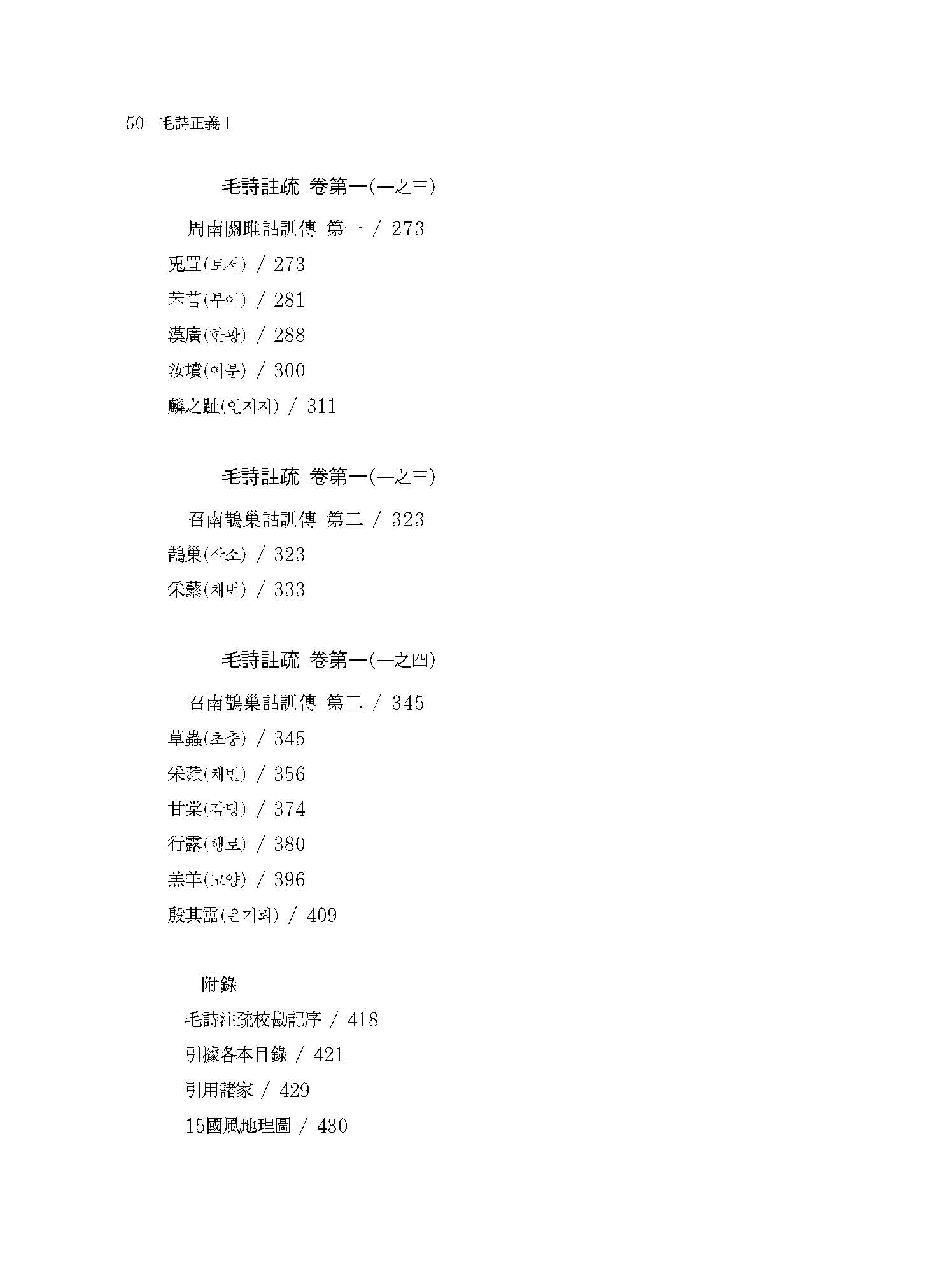 50 毛詩正義 1

毛詩註疏 卷第一(一之三)

周南關雎詁訓傳 第一 / 273

兎罝(토저) / 273

芣苢(부이) / 281

漢廣(한광) / 288

汝墳(여분) / 300

麟之趾(인지지) / 311

毛詩註疏 卷第一(一之三)

召南鵲巢詁訓傳 第二 / 323

鵲巢(작소) / 323

采蘩(채번) / 333

毛詩註疏 卷第一(一之四)

召南鵲巢詁訓傳 第二 / 345

草蟲(초충) / 345

采蘋(채빈) / 356

甘棠(감당) / 374

行露(행로) / 380

羔羊(고양) / 396

殷其靁(은기뢰) / 409

附錄

毛詩注疏校勘記序 / 418

引據各本目錄 / 421

引用諸家 / 429

15國風地理圖 / 430